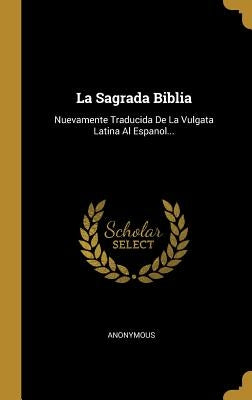 La Sagrada Biblia

Nuevamente Traducida De La Vulgata Latina Al Espanol...

Scholar
SELECT

ANONYMOUS